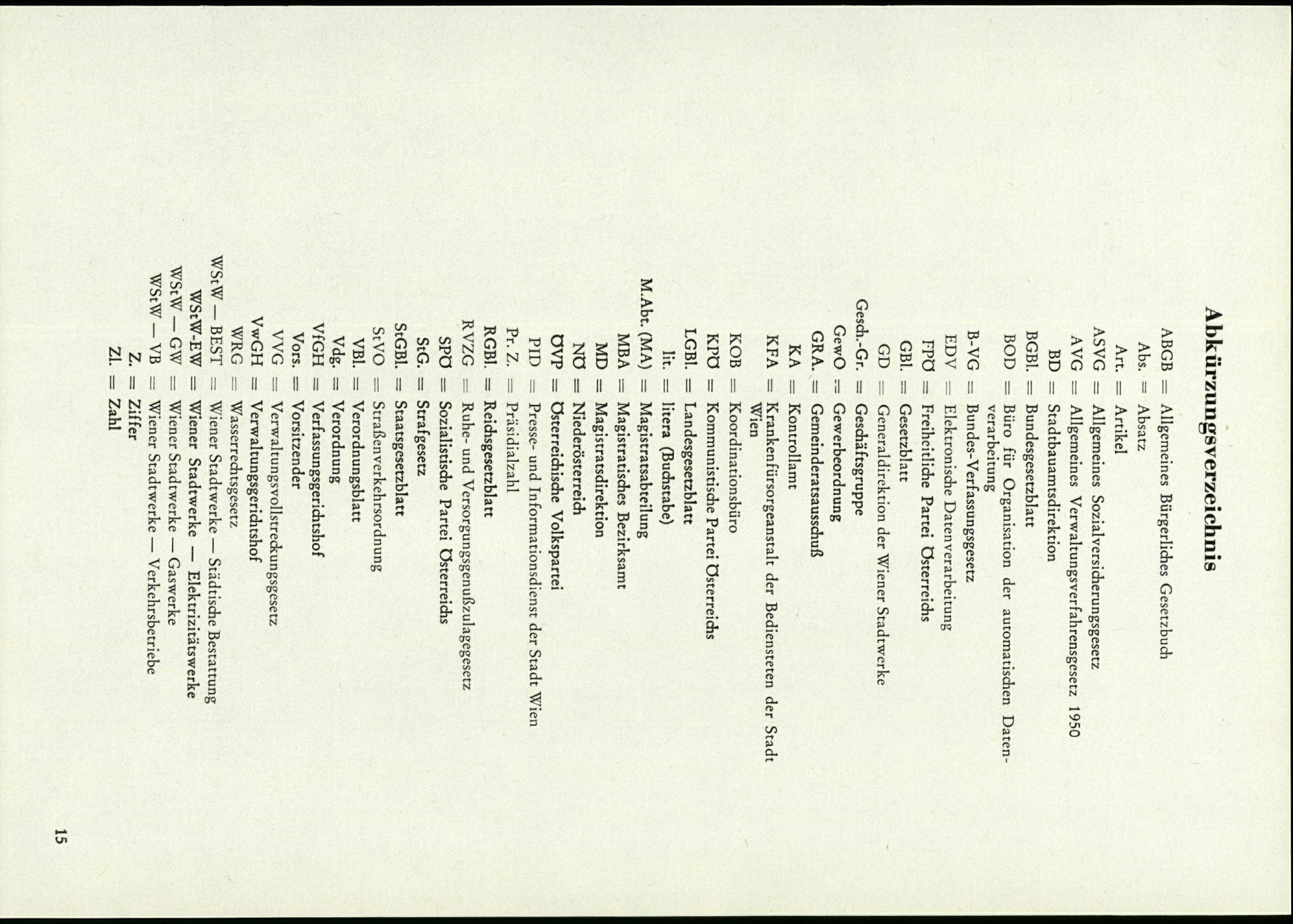 Abkürzungsverzeichnis

ABGB = Allgemeines Bürgerliches Gesetzbuch
Abs. = Absatz
Art. = Artikel
ASVG = Allgemeines Sozialversicherungsgesetz
AVG = Allgemeines Verwaltungsverfahrensgesetz 1950
BD = Stadtbauamtsdirektion
BGBl. = Bundesgesetzblatt
BOD = Büro für Organisation der automatischen Datenverarbeitung
B-VG = Bundes-Verfassungsgesetz
EDV = Elektronische Datenverarbeitung
FPÖ = Freiheitliche Partei Österreichs
GBl. = Gesetzblatt
GD = Generaldirektion der Wiener Stadtwerke
Gesch.-Gr. = Geschäftsgruppe
GewO = Gewerbeordnung
GRA. = Gemeinderatsausschuß
KA = Kontrollamt
KFA = Krankenfürsorgeanstalt der Bediensteten der Stadt Wien
KOB = Koordinationsbüro
KPÖ = Kommunistische Partei Österreichs
LGBl. = Landesgesetzblatt
lit. = litera (Buchstabe)
M.Abt. (MA) = Magistratsabteilung
MBA = Magistratisches Bezirksamt
MD = Magistratsdirektion
NÖ = Niederösterreich
ÖVP = Österreichische Volkspartei
PID = Presse- und Informationsdienst der Stadt Wien
Pr. Z. = Präsidialzahl
RGBl. = Reichsgesetzblatt
RVZG = Ruhe- und Versorgungsgenußzulagegesetz
SPÖ = Sozialistische Partei Österreichs
StG. = Strafgesetz
StGBl. = Staatsgesetzblatt
StVO = Straßenverkehrsordnung
VBl. = Verordnungsblatt
Vdg. = Verordnung
VfGH = Verfassungsgerichtshof
Vors. = Vorsitzender
VVG = Verwaltungsvollstreckungsgesetz
VwGH = Verwaltungsgerichtshof
WRG = Wasserrechtsgesetz
WStW — BEST = Wiener Stadtwerke — Städtische Bestattung
WStW-EW = Wiener Stadtwerke — Elektrizitätswerke
WStW — GW = Wiener Stadtwerke — Gaswerke
WStW — VB = Wiener Stadtwerke — Verkehrsbetriebe
Z. = Ziffer
Zl. = Zahl

15